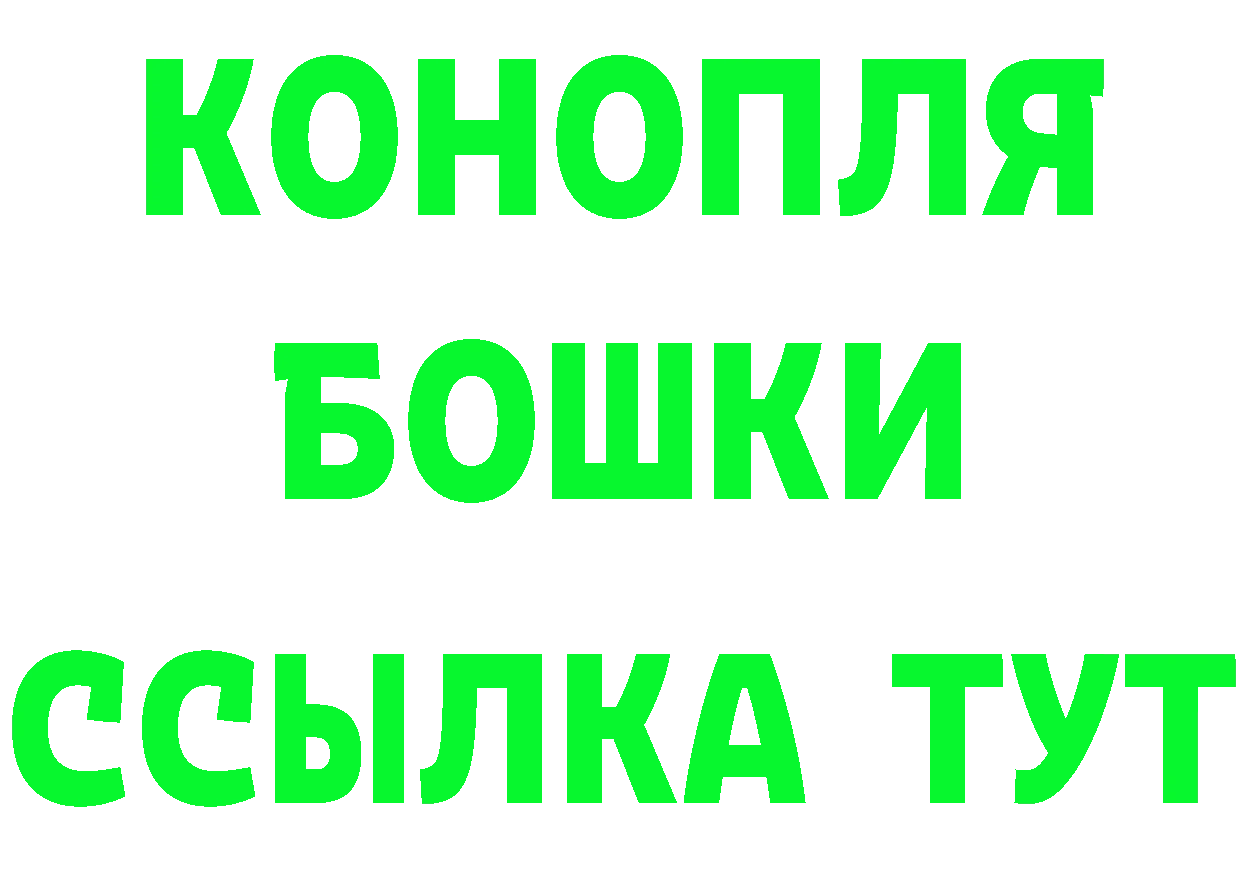 КОНОПЛЯ
БОШКИ
ССЫЛКА ТУТ